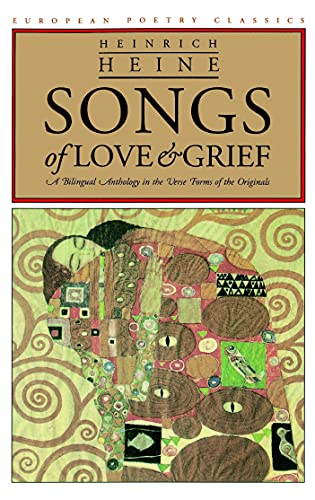 EUROPEAN POETRY CLASSICS

HEINRICH
HEINE

SONGS
of LOVE & GRIEF

A Bilingual Anthology in the Verse Forms of the Originals